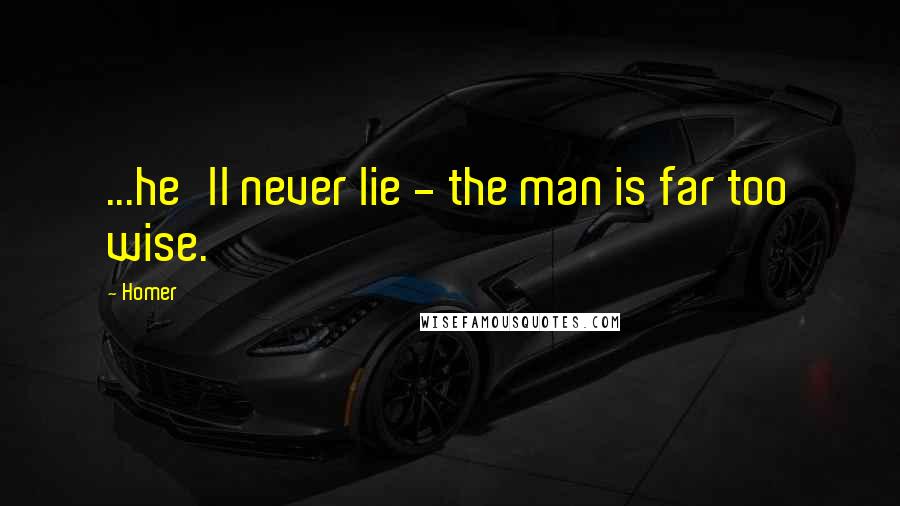 ...he ll never lie - the man is far too wise.

- Homer

WISEFAMOUSQUOTES.COM